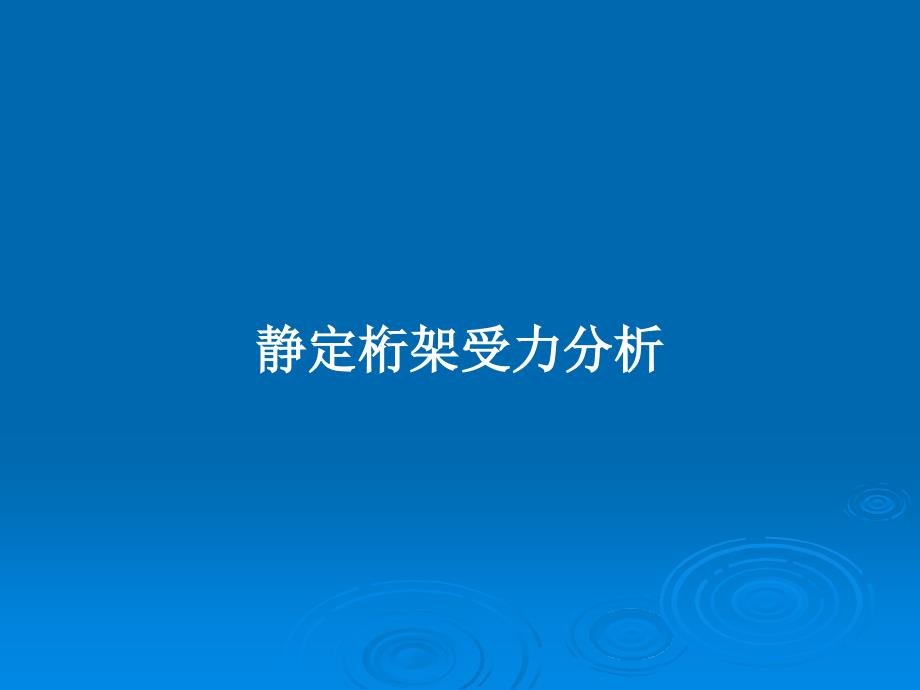 静定桁架受力分析